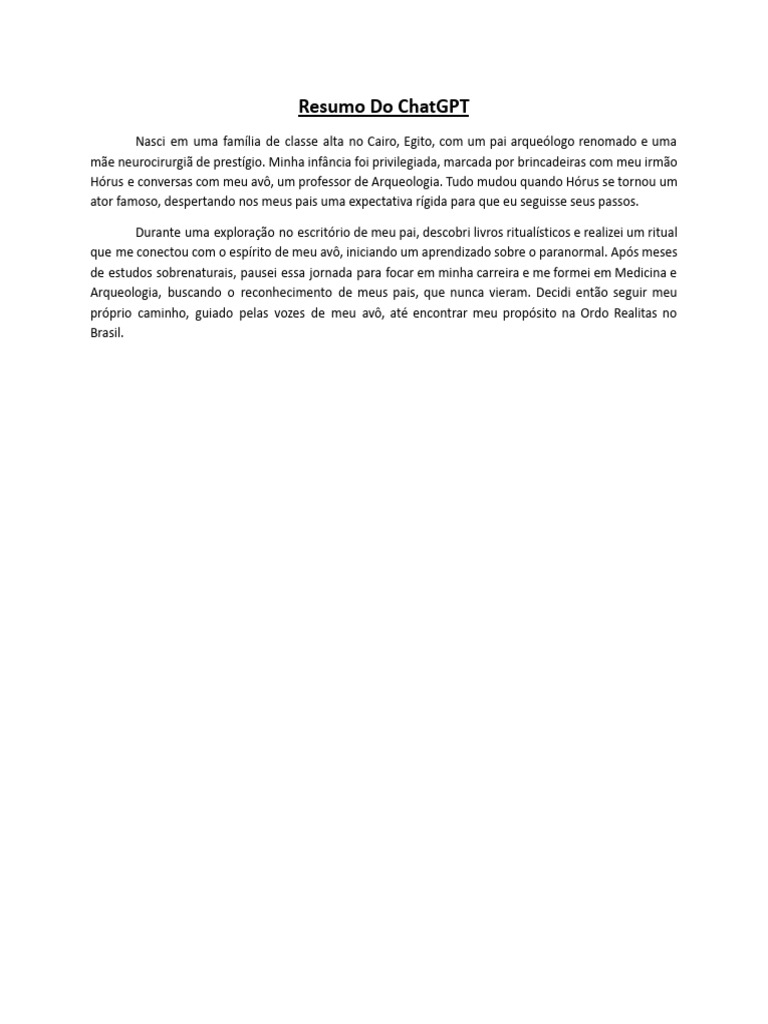 Resumo Do ChatGPT

Nasci em uma família de classe alta no Cairo, Egito, com um pai arqueólogo renomado e uma mãe neurocirurgiã de prestígio. Minha infância foi privilegiada, marcada por brincadeiras com meu irmão Hórus e conversas com meu avô, um professor de Arqueologia. Tudo mudou quando Hórus se tornou um ator famoso, despertando nos meus pais uma expectativa rígida para que eu seguisse seus passos.

Durante uma exploração no escritório de meu pai, descobri livros ritualísticos e realizei um ritual que me conectou com o espírito de meu avô, iniciando um aprendizado sobre o paranormal. Após meses de estudos sobrenaturais, pausei essa jornada para focar em minha carreira e me formei em Medicina e Arqueologia, buscando o reconhecimento de meus pais, que nunca vieram. Decidi então seguir meu próprio caminho, guiado pelas vozes de meu avô, até encontrar meu propósito na Ordo Realitas no Brasil.